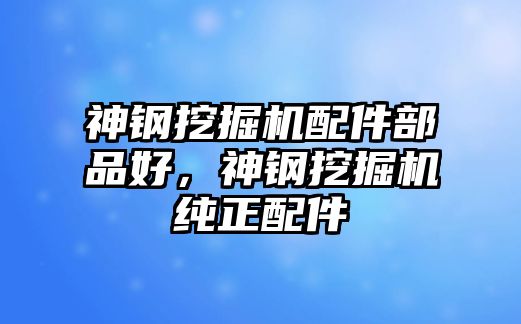 神钢挖掘机配件部品好，神钢挖掘机纯正配件